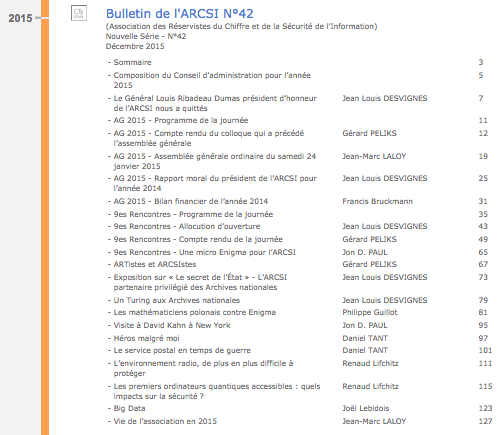 2015

Bulletin de l'ARCSI N°42
(Association des Réservistes du Chiffre et de la Sécurité de l'Information)
Nouvelle Série - N°42
Décembre 2015

| | | |
|---|---|---|
| - Sommaire | | 3 |
| - Composition du Conseil d'administration pour l'année 2015 | | 5 |
| - Le Général Louis Ribadeau Dumas président d'honneur de l'ARCSI nous a quittés | Jean Louis DESVIGNES | 7 |
| - AG 2015 - Programme de la journée | | 11 |
| - AG 2015 - Compte rendu du colloque qui a précédé l'assemblée générale | Gérard PELIKS | 12 |
| - AG 2015 - Assemblée générale ordinaire du samedi 24 janvier 2015 | Jean-Marc LALOY | 19 |
| - AG 2015 - Rapport moral du président de l'ARCSI pour l'année 2014 | Jean Louis DESVIGNES | 25 |
| - AG 2015 - Bilan financier de l'année 2014 | Francis Bruckmann | 31 |
| - 9es Rencontres - Programme de la journée | | 35 |
| - 9es Rencontres - Allocution d'ouverture | Jean Louis DESVIGNES | 43 |
| - 9es Rencontres - Compte rendu de la journée | Gérard PELIKS | 49 |
| - 9es Rencontres - Une micro Enigma pour l'ARCSI | Jon D. PAUL | 65 |
| - ARTistes et ARCSIstes | Gérard PELIKS | 67 |
| - Exposition sur « Le secret de l'État » - L'ARCSI partenaire privilégié des Archives nationales | Jean Louis DESVIGNES | 73 |
| - Un Turing aux Archives nationales | Jean Louis DESVIGNES | 79 |
| - Les mathématiciens polonais contre Enigma | Philippe Guillot | 81 |
| - Visite à David Kahn à New York | Jon D. PAUL | 95 |
| - Héros malgré moi | Daniel TANT | 97 |
| - Le service postal en temps de guerre | Daniel TANT | 101 |
| - L'environnement radio, de plus en plus difficile à protéger | Renaud Lifchitz | 111 |
| - Les premiers ordinateurs quantiques accessibles : quels impacts sur la sécurité ? | Renaud Lifchitz | 115 |
| - Big Data | Joël Lebidois | 123 |
| - Vie de l'association en 2015 | Jean-Marc LALOY | 127 |